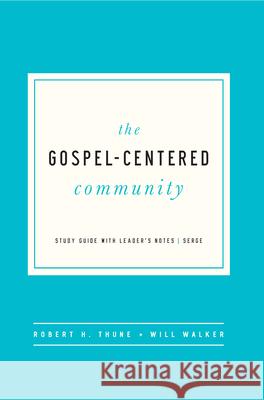 the
GOSPEL-CENTERED
community

STUDY GUIDE WITH LEADER'S NOTES | SERGE

ROBERT H. THUNE • WILL WALKER

Kraina Książek